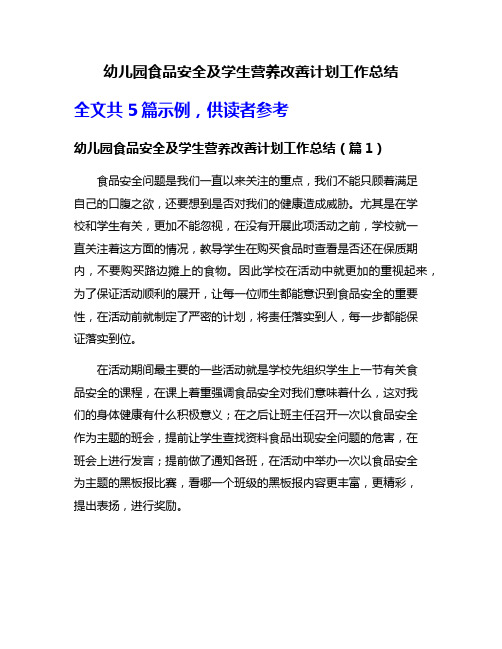 幼儿园食品安全及学生营养改善计划工作总结

全文共 5 篇示例，供读者参考

幼儿园食品安全及学生营养改善计划工作总结（篇 1）

食品安全问题是我们一直以来关注的重点，我们不能只顾着满足自己的口腹之欲，还要想到是否对我们的健康造成威胁。尤其是在学校和学生有关，更加不能忽视，在没有开展此项活动之前，学校就一直关注着这方面的情况，教导学生在购买食品时查看是否还在保质期内，不要购买路边摊上的食物。因此学校在活动中就更加的重视起来，为了保证活动顺利的展开，让每一位师生都能意识到食品安全的重要性，在活动前就制定了严密的计划，将责任落实到人，每一步都能保证落实到位。

在活动期间最主要的一些活动就是学校先组织学生上一节有关食品安全的课程，在课上着重强调食品安全对我们意味着什么，这对我们的身体健康有什么积极意义；在之后让班主任召开一次以食品安全作为主题的班会，提前让学生查找资料食品出现安全问题的危害，在班会上进行发言；提前做了通知各班，在活动中举办一次以食品安全为主题的黑板报比赛，看哪一个班级的黑板报内容更丰富，更精彩，提出表扬，进行奖励。